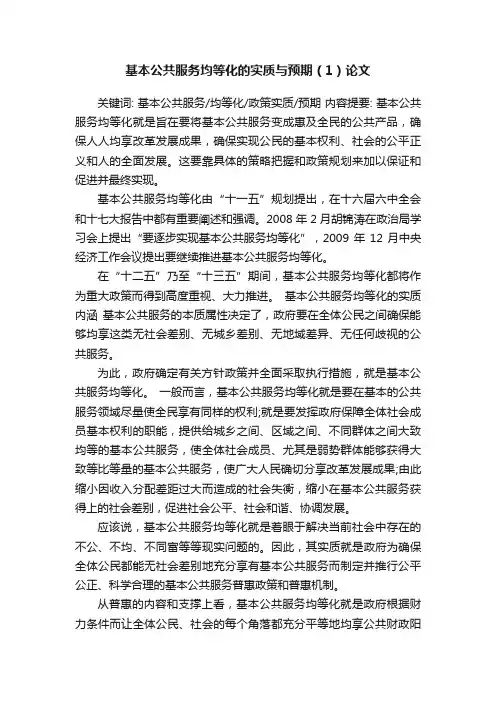 基本公共服务均等化的实质与预期（1）论文

关键词: 基本公共服务/均等化/政策实质/预期 内容提要: 基本公共服务均等化就是旨在要将基本公共服务变成惠及全民的公共产品，确保人人均享改革发展成果，确保实现公民的基本权利、社会的公平正义和人的全面发展。这要靠具体的策略把握和政策规划来加以保证和促进并最终实现。

基本公共服务均等化由“十一五”规划提出，在十六届六中全会和十七大报告中都有重要阐述和强调。2008 年 2 月胡锦涛在政治局学习会上提出“要逐步实现基本公共服务均等化”，2009 年 12 月中央经济工作会议提出要继续推进基本公共服务均等化。

在“十二五”乃至“十三五”期间，基本公共服务均等化都将作为重大政策而得到高度重视、大力推进。 基本公共服务均等化的实质内涵 基本公共服务的本质属性决定了，政府要在全体公民之间确保能够均享这类无社会差别、无城乡差别、无地域差异、无任何歧视的公共服务。

为此，政府确定有关方针政策并全面采取执行措施，就是基本公共服务均等化。 一般而言，基本公共服务均等化就是要在基本的公共服务领域尽量使全民享有同样的权利;就是要发挥政府保障全体社会成员基本权利的职能，提供给城乡之间、区域之间、不同群体之间大致均等的基本公共服务，使全体社会成员、尤其是弱势群体能够获得大致等比等量的基本公共服务，使广大人民确切分享改革发展成果;由此缩小因收入分配差距过大而造成的社会失衡，缩小在基本公共服务获得上的社会差别，促进社会公平、社会和谐、协调发展。

应该说，基本公共服务均等化就是着眼于解决当前社会中存在的不公、不均、不同富等等现实问题的。因此，其实质就是政府为确保全体公民都能无社会差别地充分享有基本公共服务而制定并推行公平公正、科学合理的基本公共服务普惠政策和普惠机制。

从普惠的内容和支撑上看，基本公共服务均等化就是政府根据财力条件而让全体公民、社会的每个角落都充分平等地均享公共财政阳